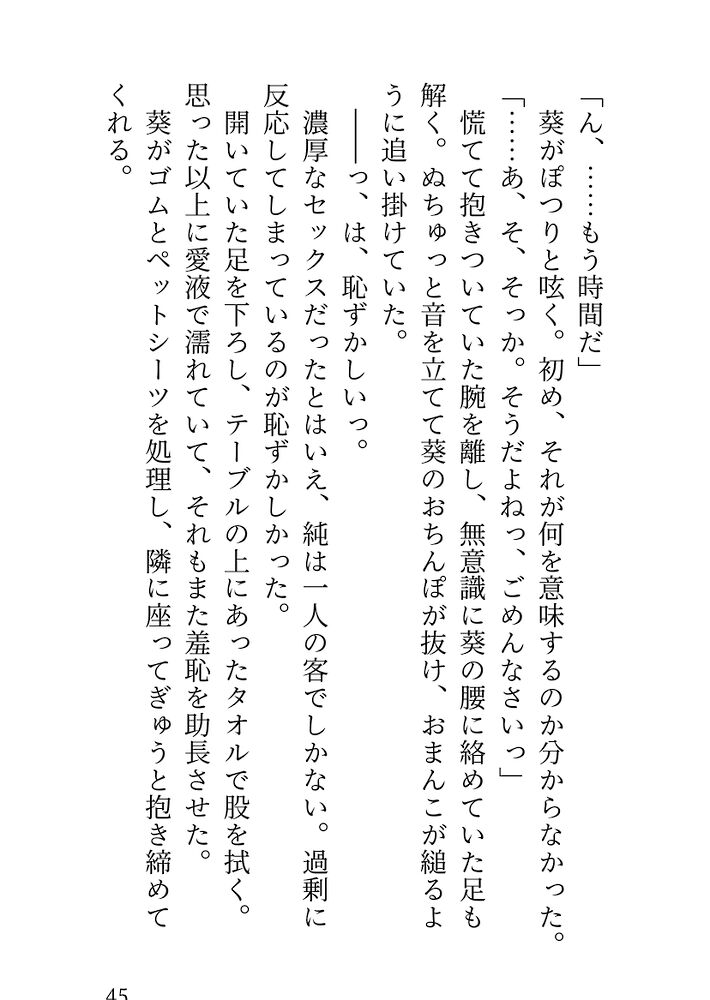 「ん、……もう時間だ」

葵がぽつりと呟く。初め、それが何を意味するのか分からなかった。

「……あ、そ、そっか。そうだよねっ、ごめんなさいっ」

慌てて抱きついていた腕を離し、無意識に葵の腰に絡めていた足も解く。ぬちゅっと音を立てて葵のおちんぽが抜け、おまんこが縋るように追い掛けていた。

――っ、は、恥ずかしいっ。

濃厚なセックスだったとはいえ、純は一人の客でしかない。過剰に反応してしまっているのが恥ずかしかった。

開いていた足を下ろし、テーブルの上にあったタオルで股を拭く。思った以上に愛液で濡れていて、それもまた羞恥を助長させた。

葵がゴムとペットシーツを処理し、隣に座ってぎゅうと抱き締めてくれる。

45